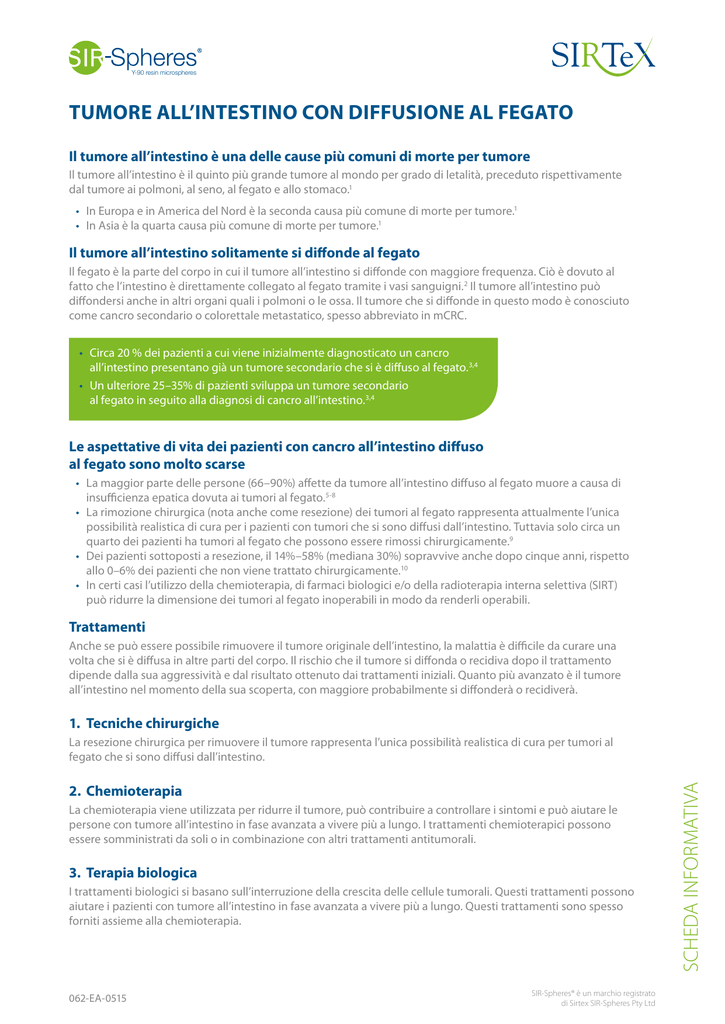 SIR-Spheres®
Y-90 resin microspheres

SIRTeX

TUMORE ALL'INTESTINO CON DIFFUSIONE AL FEGATO

Il tumore all'intestino è una delle cause più comuni di morte per tumore

Il tumore all'intestino è il quinto più grande tumore al mondo per grado di letalità, preceduto rispettivamente dal tumore ai polmoni, al seno, al fegato e allo stomaco.$^1$

• In Europa e in America del Nord è la seconda causa più comune di morte per tumore.$^1$
• In Asia è la quarta causa più comune di morte per tumore.$^1$

Il tumore all'intestino solitamente si diffonde al fegato

Il fegato è la parte del corpo in cui il tumore all'intestino si diffonde con maggiore frequenza. Ciò è dovuto al fatto che l'intestino è direttamente collegato al fegato tramite i vasi sanguigni.$^2$ Il tumore all'intestino può diffondersi anche in altri organi quali i polmoni o le ossa. Il tumore che si diffonde in questo modo è conosciuto come cancro secondario o colorettale metastatico, spesso abbreviato in mCRC.

• Circa 20 % dei pazienti a cui viene inizialmente diagnosticato un cancro all'intestino presentano già un tumore secondario che si è diffuso al fegato.$^{3,4}$
• Un ulteriore 25–35% di pazienti sviluppa un tumore secondario al fegato in seguito alla diagnosi di cancro all'intestino.$^{3,4}$

Le aspettative di vita dei pazienti con cancro all'intestino diffuso al fegato sono molto scarse

• La maggior parte delle persone (66–90%) affette da tumore all'intestino diffuso al fegato muore a causa di insufficienza epatica dovuta ai tumori al fegato.$^{5-8}$
• La rimozione chirurgica (nota anche come resezione) dei tumori al fegato rappresenta attualmente l'unica possibilità realistica di cura per i pazienti con tumori che si sono diffusi dall'intestino. Tuttavia solo circa un quarto dei pazienti ha tumori al fegato che possono essere rimossi chirurgicamente.$^9$
• Dei pazienti sottoposti a resezione, il 14%–58% (mediana 30%) sopravvive anche dopo cinque anni, rispetto allo 0–6% dei pazienti che non viene trattato chirurgicamente.$^{10}$
• In certi casi l'utilizzo della chemioterapia, di farmaci biologici e/o della radioterapia interna selettiva (SIRT) può ridurre la dimensione dei tumori al fegato inoperabili in modo da renderli operabili.

Trattamenti

Anche se può essere possibile rimuovere il tumore originale dell'intestino, la malattia è difficile da curare una volta che si è diffusa in altre parti del corpo. Il rischio che il tumore si diffonda o recidiva dopo il trattamento dipende dalla sua aggressività e dal risultato ottenuto dai trattamenti iniziali. Quanto più avanzato è il tumore all'intestino nel momento della sua scoperta, con maggiore probabilmente si diffonderà o recidiverà.

1. Tecniche chirurgiche

La resezione chirurgica per rimuovere il tumore rappresenta l'unica possibilità realistica di cura per tumori al fegato che si sono diffusi dall'intestino.

2. Chemioterapia

La chemioterapia viene utilizzata per ridurre il tumore, può contribuire a controllare i sintomi e può aiutare le persone con tumore all'intestino in fase avanzata a vivere più a lungo. I trattamenti chemioterapici possono essere somministrati da soli o in combinazione con altri trattamenti antitumorali.

3. Terapia biologica

I trattamenti biologici si basano sull'interruzione della crescita delle cellule tumorali. Questi trattamenti possono aiutare i pazienti con tumore all'intestino in fase avanzata a vivere più a lungo. Questi trattamenti sono spesso forniti assieme alla chemioterapia.

SCHEDA INFORMATIVA

062-EA-0515

SIR-Spheres® è un marchio registrato di Sirtex SIR-Spheres Pty Ltd